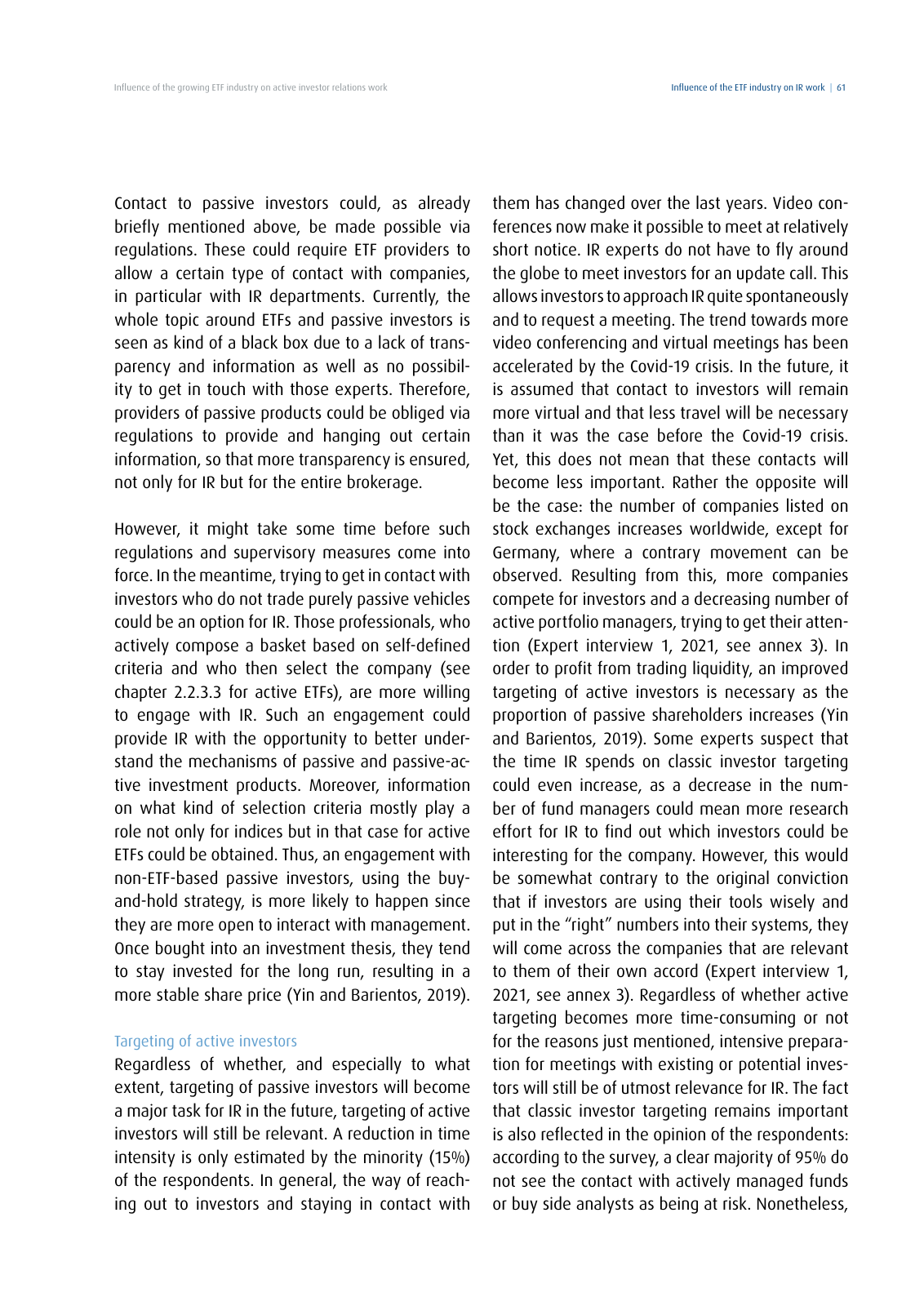 Influence of the growing ETF industry on active investor relations work

Influence of the ETF industry on IR work | 61

Contact to passive investors could, as already briefly mentioned above, be made possible via regulations. These could require ETF providers to allow a certain type of contact with companies, in particular with IR departments. Currently, the whole topic around ETFs and passive investors is seen as kind of a black box due to a lack of transparency and information as well as no possibility to get in touch with those experts. Therefore, providers of passive products could be obliged via regulations to provide and hanging out certain information, so that more transparency is ensured, not only for IR but for the entire brokerage.

However, it might take some time before such regulations and supervisory measures come into force. In the meantime, trying to get in contact with investors who do not trade purely passive vehicles could be an option for IR. Those professionals, who actively compose a basket based on self-defined criteria and who then select the company (see chapter 2.2.3.3 for active ETFs), are more willing to engage with IR. Such an engagement could provide IR with the opportunity to better understand the mechanisms of passive and passive-active investment products. Moreover, information on what kind of selection criteria mostly play a role not only for indices but in that case for active ETFs could be obtained. Thus, an engagement with non-ETF-based passive investors, using the buy-and-hold strategy, is more likely to happen since they are more open to interact with management. Once bought into an investment thesis, they tend to stay invested for the long run, resulting in a more stable share price (Yin and Barientos, 2019).

Targeting of active investors
Regardless of whether, and especially to what extent, targeting of passive investors will become a major task for IR in the future, targeting of active investors will still be relevant. A reduction in time intensity is only estimated by the minority (15%) of the respondents. In general, the way of reaching out to investors and staying in contact with them has changed over the last years. Video conferences now make it possible to meet at relatively short notice. IR experts do not have to fly around the globe to meet investors for an update call. This allows investors to approach IR quite spontaneously and to request a meeting. The trend towards more video conferencing and virtual meetings has been accelerated by the Covid-19 crisis. In the future, it is assumed that contact to investors will remain more virtual and that less travel will be necessary than it was the case before the Covid-19 crisis. Yet, this does not mean that these contacts will become less important. Rather the opposite will be the case: the number of companies listed on stock exchanges increases worldwide, except for Germany, where a contrary movement can be observed. Resulting from this, more companies compete for investors and a decreasing number of active portfolio managers, trying to get their attention (Expert interview 1, 2021, see annex 3). In order to profit from trading liquidity, an improved targeting of active investors is necessary as the proportion of passive shareholders increases (Yin and Barientos, 2019). Some experts suspect that the time IR spends on classic investor targeting could even increase, as a decrease in the number of fund managers could mean more research effort for IR to find out which investors could be interesting for the company. However, this would be somewhat contrary to the original conviction that if investors are using their tools wisely and put in the “right” numbers into their systems, they will come across the companies that are relevant to them of their own accord (Expert interview 1, 2021, see annex 3). Regardless of whether active targeting becomes more time-consuming or not for the reasons just mentioned, intensive preparation for meetings with existing or potential investors will still be of utmost relevance for IR. The fact that classic investor targeting remains important is also reflected in the opinion of the respondents: according to the survey, a clear majority of 95% do not see the contact with actively managed funds or buy side analysts as being at risk. Nonetheless,